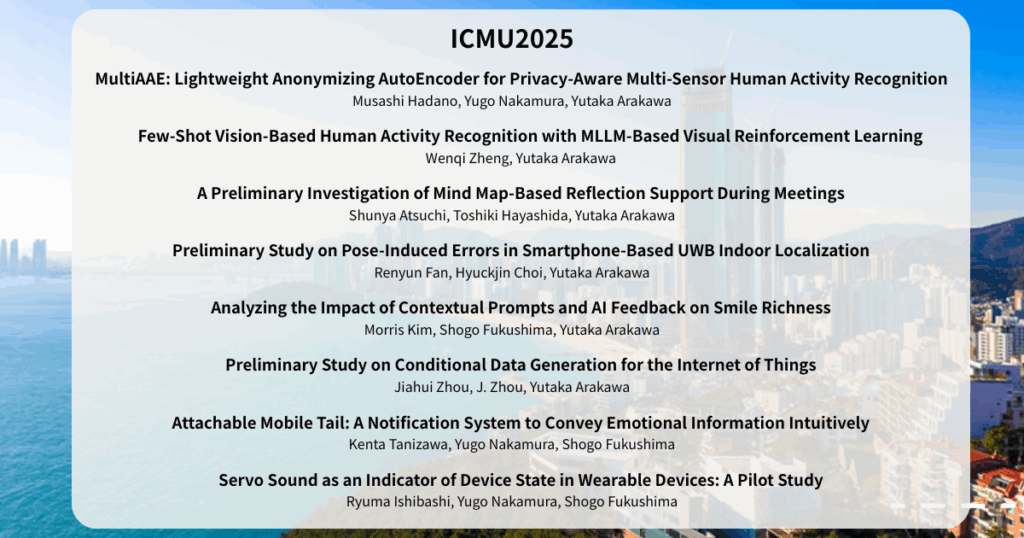 ICMU2025

MultiAAE: Lightweight Anonymizing AutoEncoder for Privacy-Aware Multi-Sensor Human Activity Recognition
Musashi Hadano, Yugo Nakamura, Yutaka Arakawa

Few-Shot Vision-Based Human Activity Recognition with MLLM-Based Visual Reinforcement Learning
Wenqi Zheng, Yutaka Arakawa

A Preliminary Investigation of Mind Map-Based Reflection Support During Meetings
Shunya Atsuchi, Toshiki Hayashida, Yutaka Arakawa

Preliminary Study on Pose-Induced Errors in Smartphone-Based UWB Indoor Localization
Renyun Fan, Hyuckjin Choi, Yutaka Arakawa

Analyzing the Impact of Contextual Prompts and AI Feedback on Smile Richness
Morris Kim, Shogo Fukushima, Yutaka Arakawa

Preliminary Study on Conditional Data Generation for the Internet of Things
Jiahui Zhou, J. Zhou, Yutaka Arakawa

Attachable Mobile Tail: A Notification System to Convey Emotional Information Intuitively
Kenta Tanizawa, Yugo Nakamura, Shogo Fukushima

Servo Sound as an Indicator of Device State in Wearable Devices: A Pilot Study
Ryuma Ishibashi, Yugo Nakamura, Shogo Fukushima